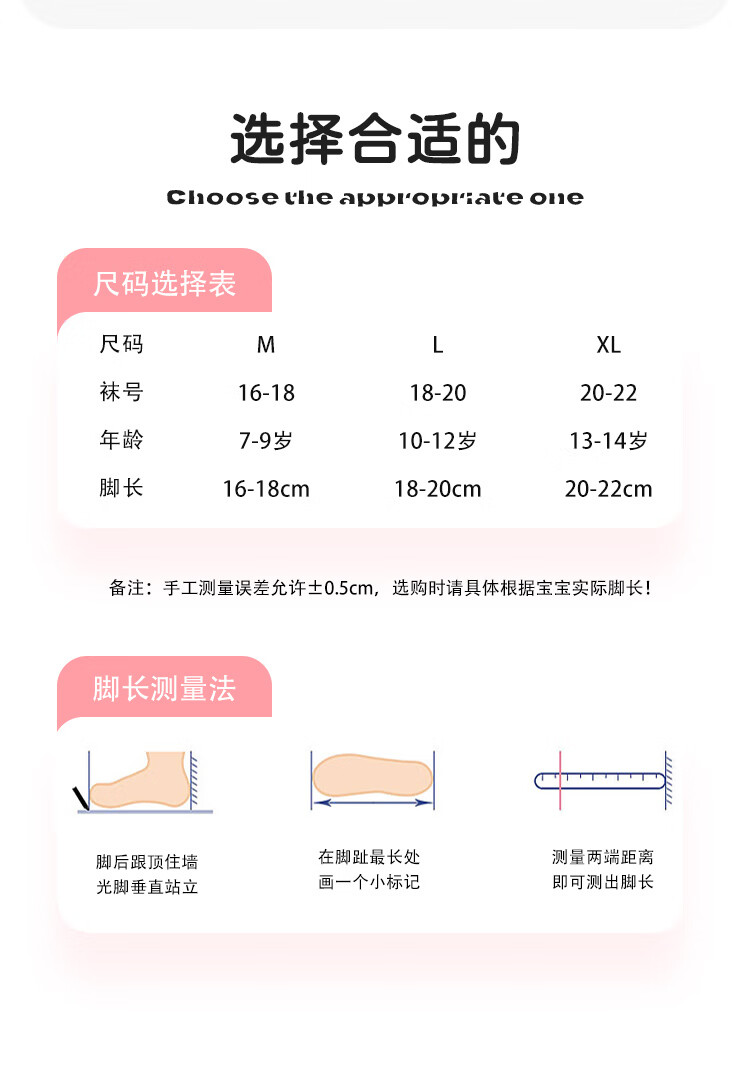 选择合适的
Choose the appropriate one

尺码选择表

| 尺码 | M | L | XL |
|---|---|---|---|
| 袜号 | 16-18 | 18-20 | 20-22 |
| 年龄 | 7-9岁 | 10-12岁 | 13-14岁 |
| 脚长 | 16-18cm | 18-20cm | 20-22cm |

备注：手工测量误差允许±0.5cm，选购时请具体根据宝宝实际脚长！

脚长测量法

脚后跟顶住墙
光脚垂直站立

在脚趾最长处
画一个小标记

测量两端距离
即可测出脚长